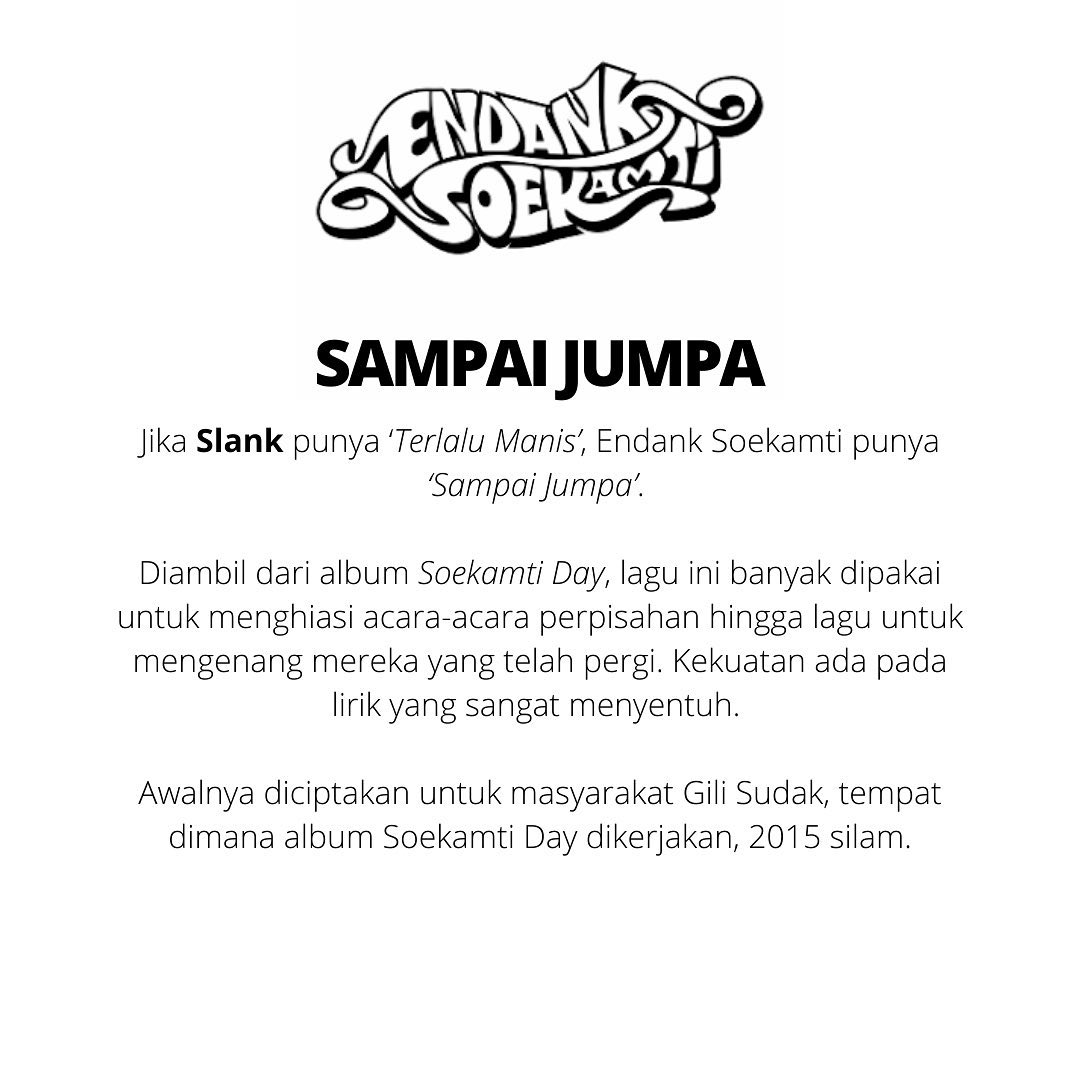 ENDANK SOEKAMTI

SAMPAI JUMPA

Jika Slank punya 'Terlalu Manis', Endank Soekamti punya 'Sampai Jumpa'.

Diambil dari album Soekamti Day, lagu ini banyak dipakai untuk menghiasi acara-acara perpisahan hingga lagu untuk mengenang mereka yang telah pergi. Kekuatan ada pada lirik yang sangat menyentuh.

Awalnya diciptakan untuk masyarakat Gili Sudak, tempat dimana album Soekamti Day dikerjakan, 2015 silam.